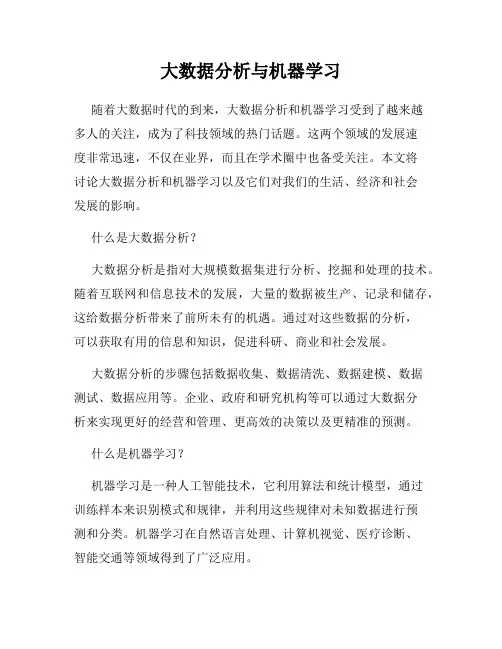 大数据分析与机器学习

随着大数据时代的到来，大数据分析和机器学习受到了越来越多人的关注，成为了科技领域的热门话题。这两个领域的发展速度非常迅速，不仅在业界，而且在学术圈中也备受关注。本文将讨论大数据分析和机器学习以及它们对我们的生活、经济和社会发展的影响。

什么是大数据分析？

大数据分析是指对大规模数据集进行分析、挖掘和处理的技术。随着互联网和信息技术的发展，大量的数据被生产、记录和储存，这给数据分析带来了前所未有的机遇。通过对这些数据的分析，可以获取有用的信息和知识，促进科研、商业和社会发展。

大数据分析的步骤包括数据收集、数据清洗、数据建模、数据测试、数据应用等。企业、政府和研究机构等可以通过大数据分析来实现更好的经营和管理、更高效的决策以及更精准的预测。

什么是机器学习？

机器学习是一种人工智能技术，它利用算法和统计模型，通过训练样本来识别模式和规律，并利用这些规律对未知数据进行预测和分类。机器学习在自然语言处理、计算机视觉、医疗诊断、智能交通等领域得到了广泛应用。